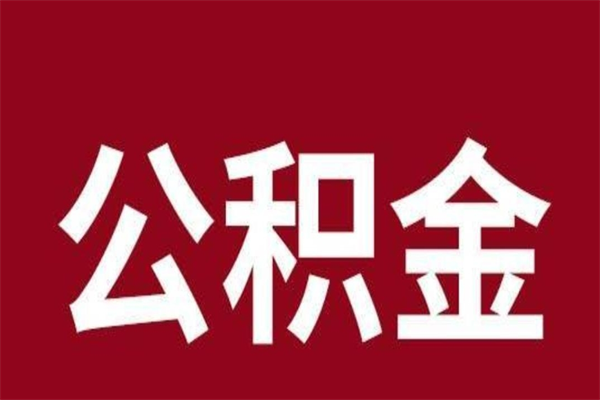 公积金